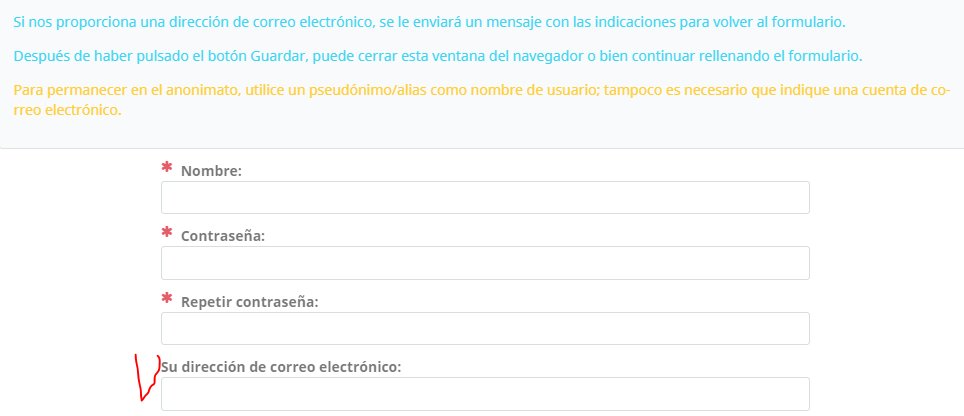 Si nos proporciona una dirección de correo electrónico, se le enviará un mensaje con las indicaciones para volver al formulario.

Después de haber pulsado el botón Guardar, puede cerrar esta ventana del navegador o bien continuar rellenando el formulario.

Para permanecer en el anonimato, utilice un pseudónimo/alias como nombre de usuario; tampoco es necesario que indique una cuenta de correo electrónico.

* Nombre:

* Contraseña:

* Repetir contraseña:

Su dirección de correo electrónico: